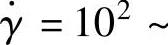 $\dot{\gamma} = 10^2 \sim$